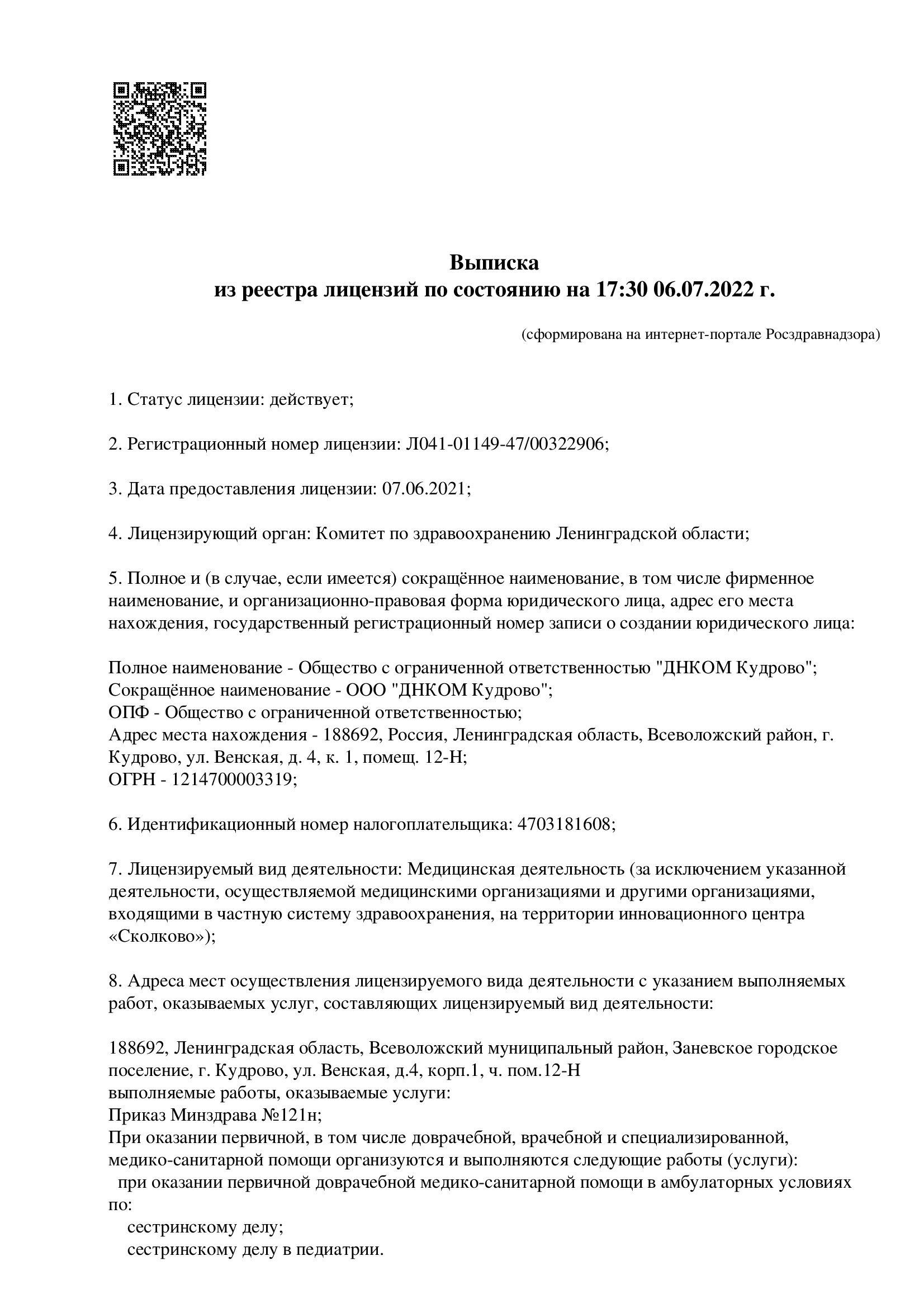 Выписка
из реестра лицензий по состоянию на 17:30 06.07.2022 г.

(сформирована на интернет-портале Росздравнадзора)

1. Статус лицензии: действует;

2. Регистрационный номер лицензии: Л041-01149-47/00322906;

3. Дата предоставления лицензии: 07.06.2021;

4. Лицензирующий орган: Комитет по здравоохранению Ленинградской области;

5. Полное и (в случае, если имеется) сокращённое наименование, в том числе фирменное наименование, и организационно-правовая форма юридического лица, адрес его места нахождения, государственный регистрационный номер записи о создании юридического лица:

Полное наименование - Общество с ограниченной ответственностью "ДНКОМ Кудрово";
Сокращённое наименование - ООО "ДНКОМ Кудрово";
ОПФ - Общество с ограниченной ответственностью;
Адрес места нахождения - 188692, Россия, Ленинградская область, Всеволожский район, г. Кудрово, ул. Венская, д. 4, к. 1, помещ. 12-Н;
ОГРН - 1214700003319;

6. Идентификационный номер налогоплательщика: 4703181608;

7. Лицензируемый вид деятельности: Медицинская деятельность (за исключением указанной деятельности, осуществляемой медицинскими организациями и другими организациями, входящими в частную систему здравоохранения, на территории инновационного центра «Сколково»);

8. Адреса мест осуществления лицензируемого вида деятельности с указанием выполняемых работ, оказываемых услуг, составляющих лицензируемый вид деятельности:

188692, Ленинградская область, Всеволожский муниципальный район, Заневское городское поселение, г. Кудрово, ул. Венская, д.4, корп.1, ч. пом.12-Н
выполняемые работы, оказываемые услуги:
Приказ Минздрава №121н;
При оказании первичной, в том числе доврачебной, врачебной и специализированной, медико-санитарной помощи организуются и выполняются следующие работы (услуги):
при оказании первичной доврачебной медико-санитарной помощи в амбулаторных условиях по:
сестринскому делу;
сестринскому делу в педиатрии.